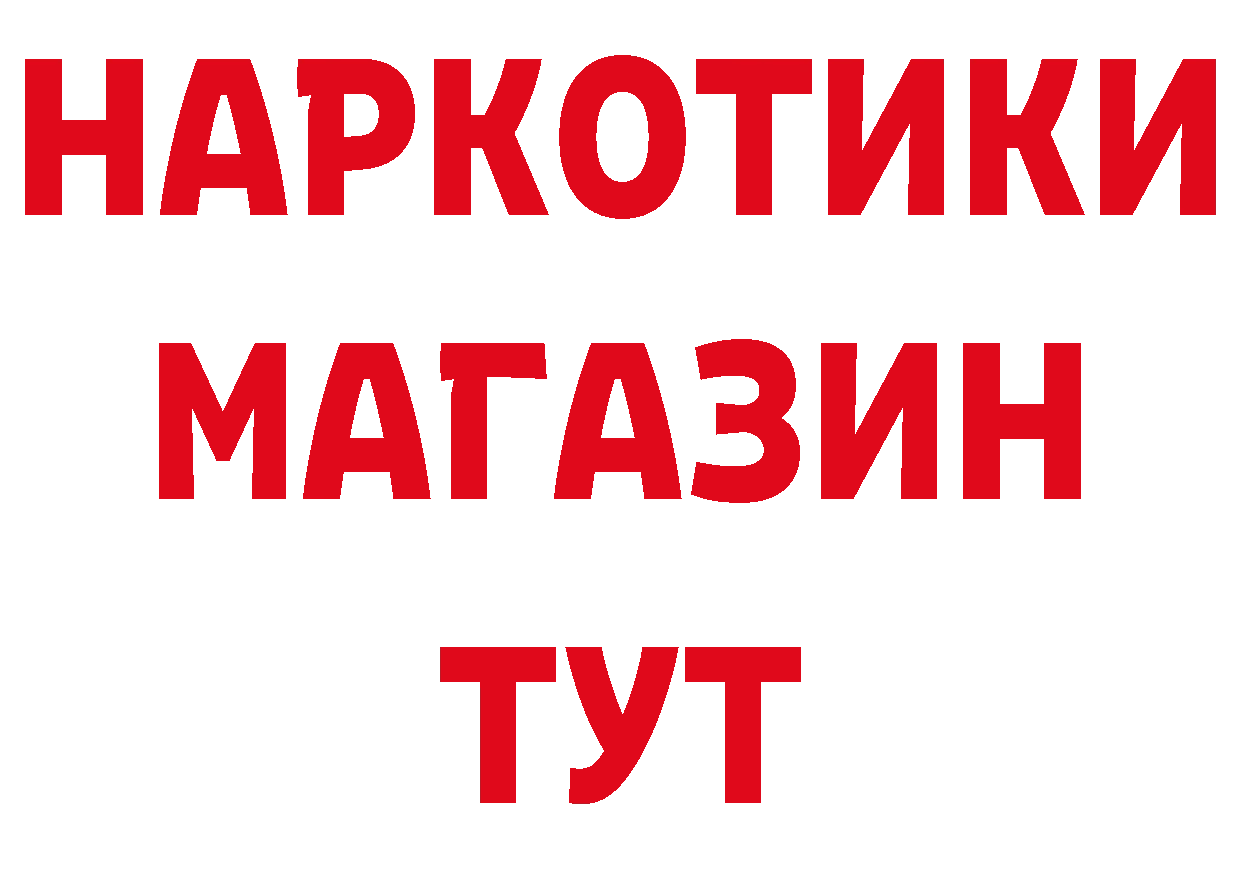 НАРКОТИКИ
МАГАЗИН
ТУТ